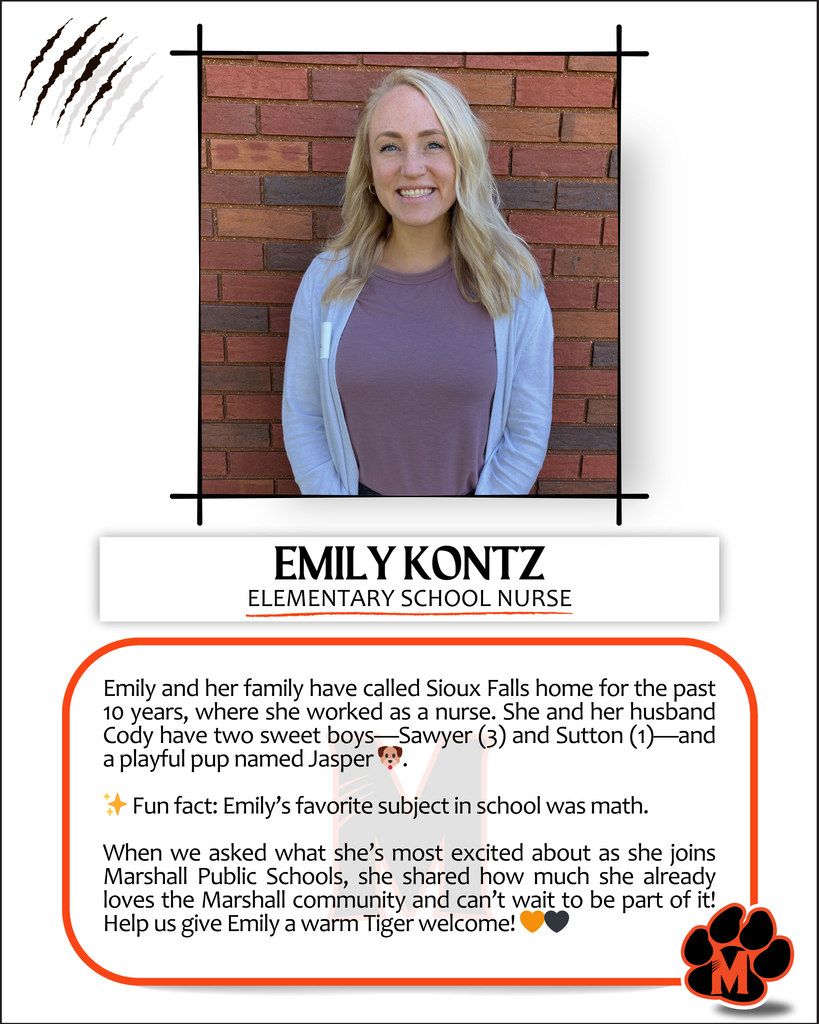 EMILY KONTZ
ELEMENTARY SCHOOL NURSE

Emily and her family have called Sioux Falls home for the past 10 years, where she worked as a nurse. She and her husband Cody have two sweet boys—Sawyer (3) and Sutton (1)—and a playful pup named Jasper 🐶.

✨ Fun fact: Emily's favorite subject in school was math.

When we asked what she's most excited about as she joins Marshall Public Schools, she shared how much she already loves the Marshall community and can't wait to be part of it! Help us give Emily a warm Tiger welcome! 🧡🖤

M